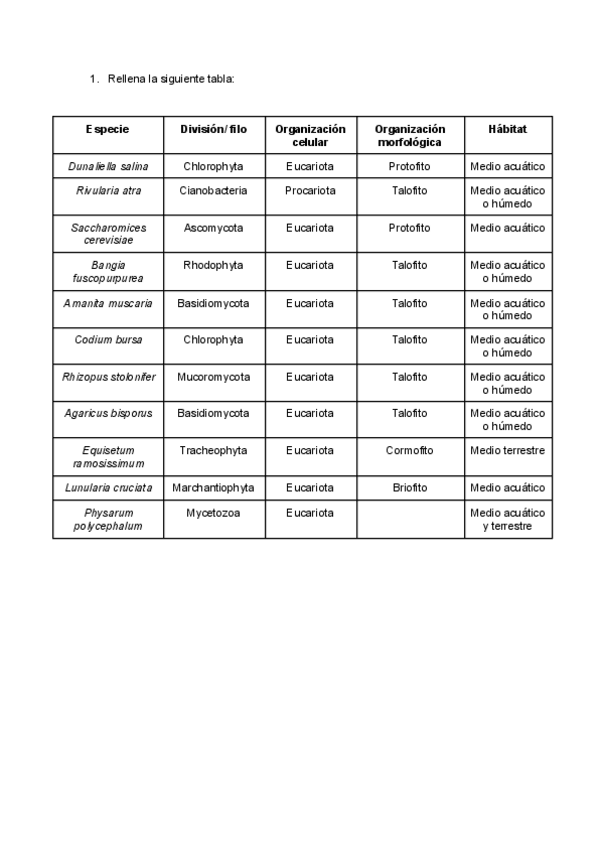 1. Rellena la siguiente tabla:

| Especie | División/filo | Organización celular | Organización morfológica | Hábitat |
|---|---|---|---|---|
| Dunaliella salina | Chlorophyta | Eucariota | Protofito | Medio acuático |
| Rivularia atra | Cianobacteria | Procariota | Talofito | Medio acuático o húmedo |
| Saccharomices cerevisiae | Ascomycota | Eucariota | Protofito | Medio acuático |
| Bangia fuscopurpurea | Rhodophyta | Eucariota | Talofito | Medio acuático o húmedo |
| Amanita muscaria | Basidiomycota | Eucariota | Talofito | Medio acuático o húmedo |
| Codium bursa | Chlorophyta | Eucariota | Talofito | Medio acuático o húmedo |
| Rhizopus stolonifer | Mucoromycota | Eucariota | Talofito | Medio acuático o húmedo |
| Agaricus bisporus | Basidiomycota | Eucariota | Talofito | Medio acuático o húmedo |
| Equisetum ramosissimum | Tracheophyta | Eucariota | Cormofito | Medio terrestre |
| Lunularia cruciata | Marchantiophyta | Eucariota | Briofito | Medio acuático |
| Physarum polycephalum | Mycetozoa | Eucariota | | Medio acuático y terrestre |